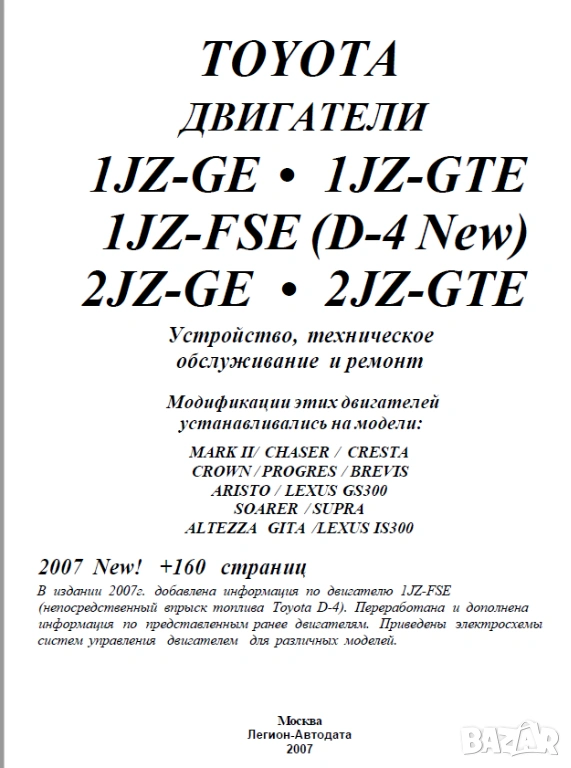 TOYOTA
ДВИГАТЕЛИ
1JZ-GE • 1JZ-GTE
1JZ-FSE (D-4 New)
2JZ-GE • 2JZ-GTE

Устройство, техническое обслуживание и ремонт

Модификации этих двигателей устанавливались на модели:

MARK II/ CHASER / CRESTA
CROWN / PROGRES / BREVIS
ARISTO / LEXUS GS300
SOARER / SUPRA
ALTEZZA GITA /LEXUS IS300

2007 New! +160 страниц

В издании 2007г. добавлена информация по двигателю 1JZ-FSE (непосредственный впрыск топлива Toyota D-4). Переработана и дополнена информация по представленным ранее двигателям. Приведены электросхемы систем управления двигателем для различных моделей.

Москва
Легион-Автодата
2007

BAZAR